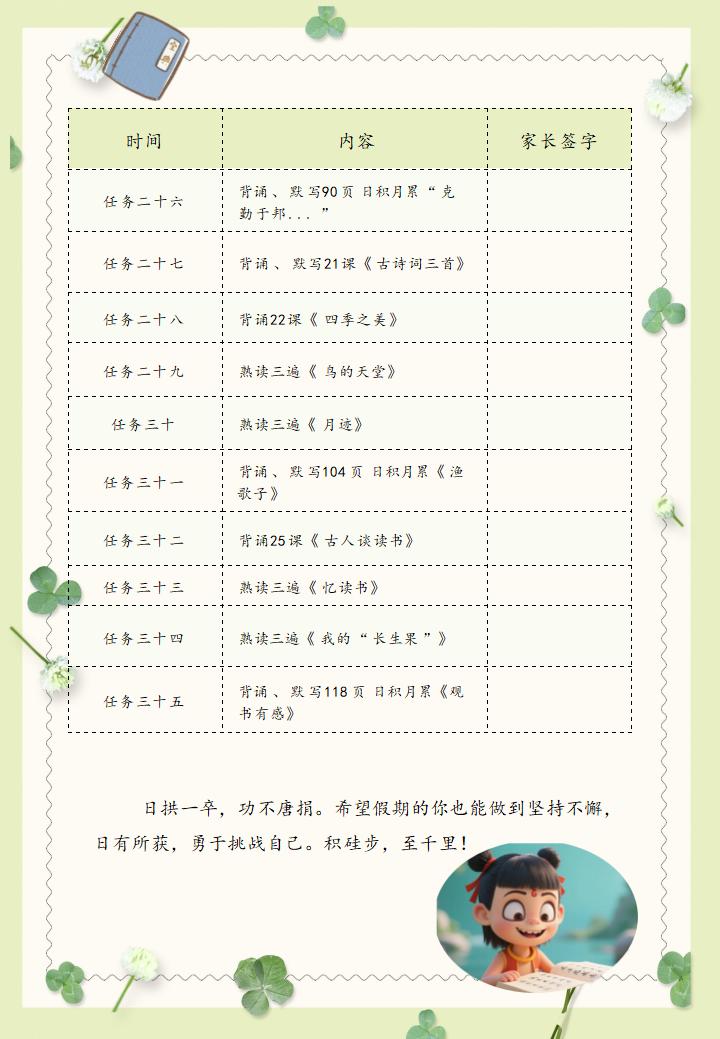 | 时间 | 内容 | 家长签字 |
|---|---|---|
| 任务二十六 | 背诵、默写90页 日积月累“克勤于邦...” | |
| 任务二十七 | 背诵、默写21课《古诗词三首》 | |
| 任务二十八 | 背诵22课《四季之美》 | |
| 任务二十九 | 熟读三遍《鸟的天堂》 | |
| 任务三十 | 熟读三遍《月迹》 | |
| 任务三十一 | 背诵、默写104页 日积月累《渔歌子》 | |
| 任务三十二 | 背诵25课《古人谈读书》 | |
| 任务三十三 | 熟读三遍《忆读书》 | |
| 任务三十四 | 熟读三遍《我的“长生果”》 | |
| 任务三十五 | 背诵、默写118页 日积月累《观书有感》 | |

日拱一卒，功不唐捐。希望假期的你也能做到坚持不懈，日有所获，勇于挑战自己。积硅步，至千里！